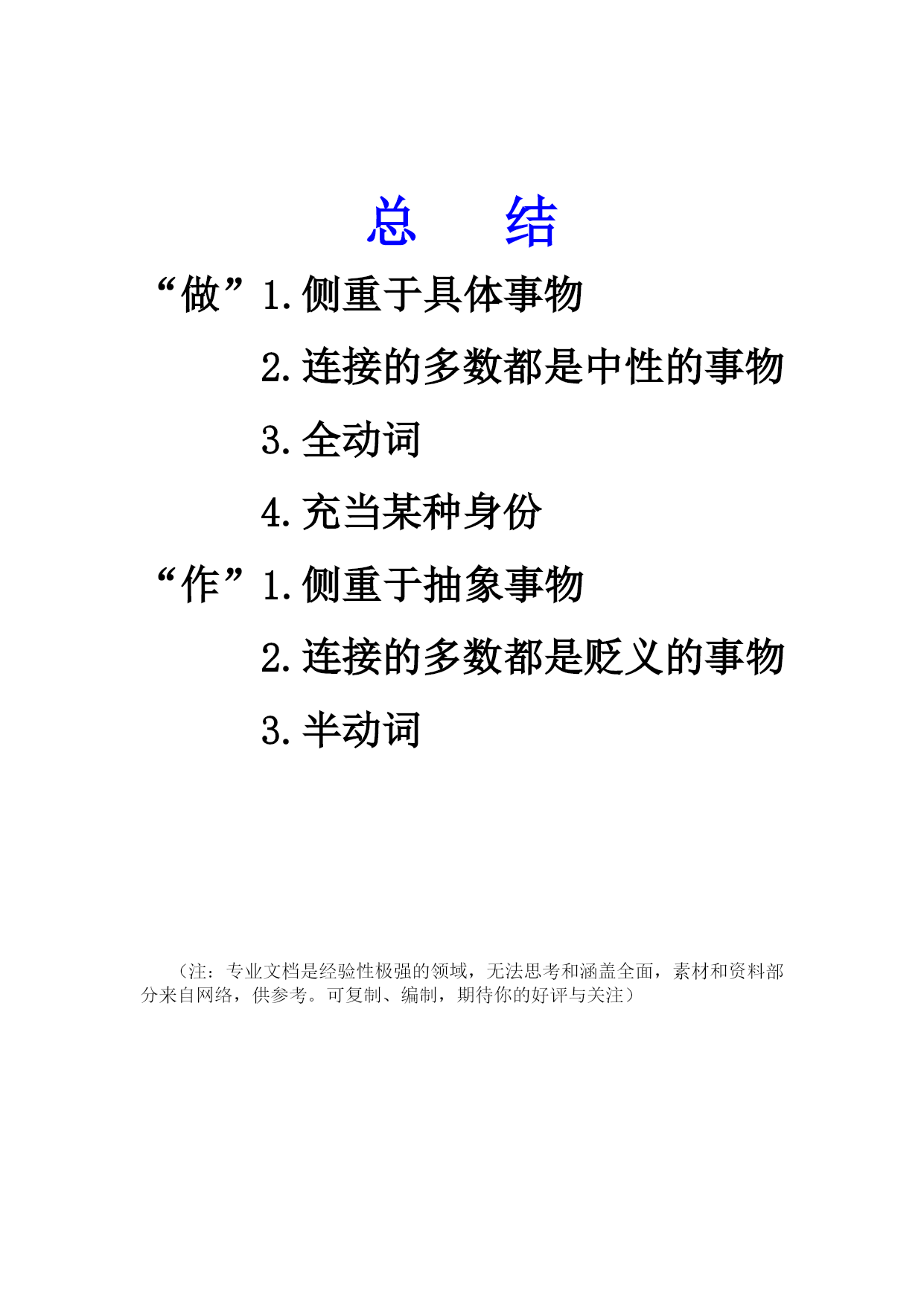 总　结

“做”1.侧重于具体事物

2.连接的多数都是中性的事物

3.全动词

4.充当某种身份

“作”1.侧重于抽象事物

2.连接的多数都是贬义的事物

3.半动词

（注：专业文档是经验性极强的领域，无法思考和涵盖全面，素材和资料部分来自网络，供参考。可复制、编制，期待你的好评与关注）